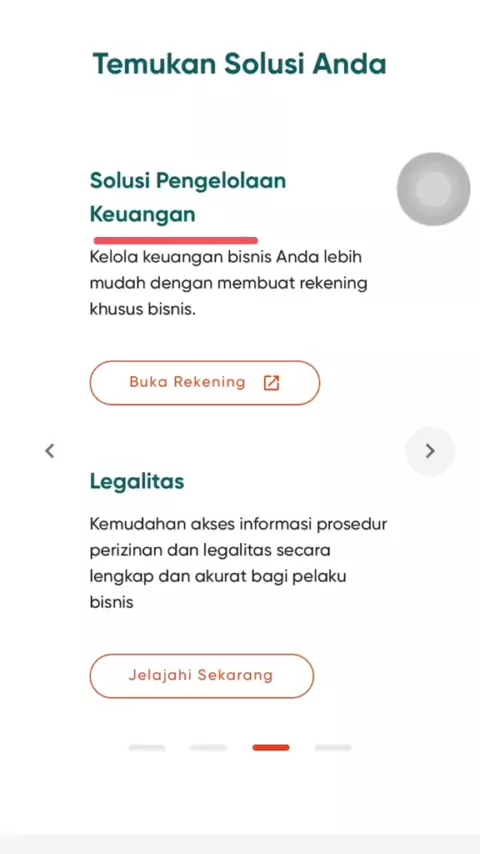 Temukan Solusi Anda

Solusi Pengelolaan Keuangan

Kelola keuangan bisnis Anda lebih mudah dengan membuat rekening khusus bisnis.

Buka Rekening

Legalitas

Kemudahan akses informasi prosedur perizinan dan legalitas secara lengkap dan akurat bagi pelaku bisnis

Jelajahi Sekarang